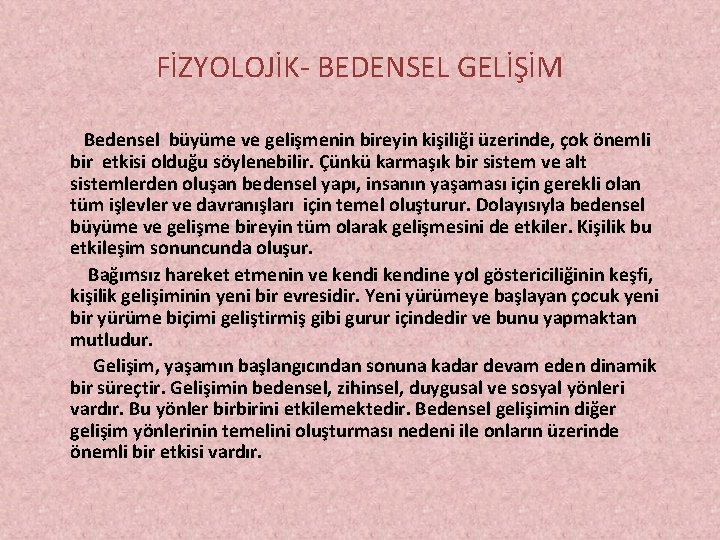 FİZYOLOJİK- BEDENSEL GELİŞİM

Bedensel büyüme ve gelişmenin bireyin kişiliği üzerinde, çok önemli bir etkisi olduğu söylenebilir. Çünkü karmaşık bir sistem ve alt sistemlerden oluşan bedensel yapı, insanın yaşaması için gerekli olan tüm işlevler ve davranışları için temel oluşturur. Dolayısıyla bedensel büyüme ve gelişme bireyin tüm olarak gelişmesini de etkiler. Kişilik bu etkileşim sonuncunda oluşur.

Bağımsız hareket etmenin ve kendi kendine yol göstericiliğinin keşfi, kişilik gelişiminin yeni bir evresidir. Yeni yürümeye başlayan çocuk yeni bir yürüme biçimi geliştirmiş gibi gurur içindedir ve bunu yapmaktan mutludur.

Gelişim, yaşamın başlangıcından sonuna kadar devam eden dinamik bir süreçtir. Gelişimin bedensel, zihinsel, duygusal ve sosyal yönleri vardır. Bu yönler birbirini etkilemektedir. Bedensel gelişimin diğer gelişim yönlerinin temelini oluşturması nedeni ile onların üzerinde önemli bir etkisi vardır.